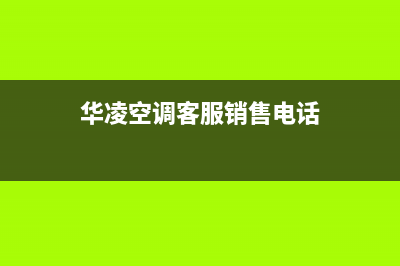 华凌空调客服销售电话